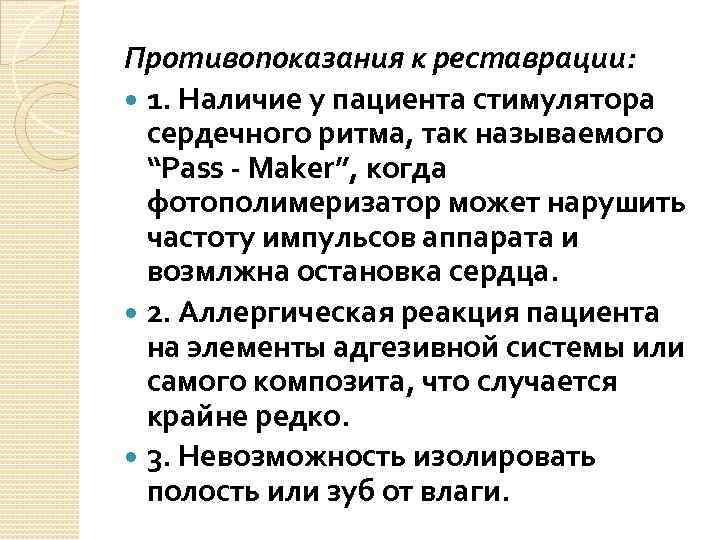 Противопоказания к реставрации:

• 1. Наличие у пациента стимулятора сердечного ритма, так называемого "Pass - Maker", когда фотополимеризатор может нарушить частоту импульсов аппарата и возмлжна остановка сердца.

• 2. Аллергическая реакция пациента на элементы адгезивной системы или самого композита, что случается крайне редко.

• 3. Невозможность изолировать полость или зуб от влаги.